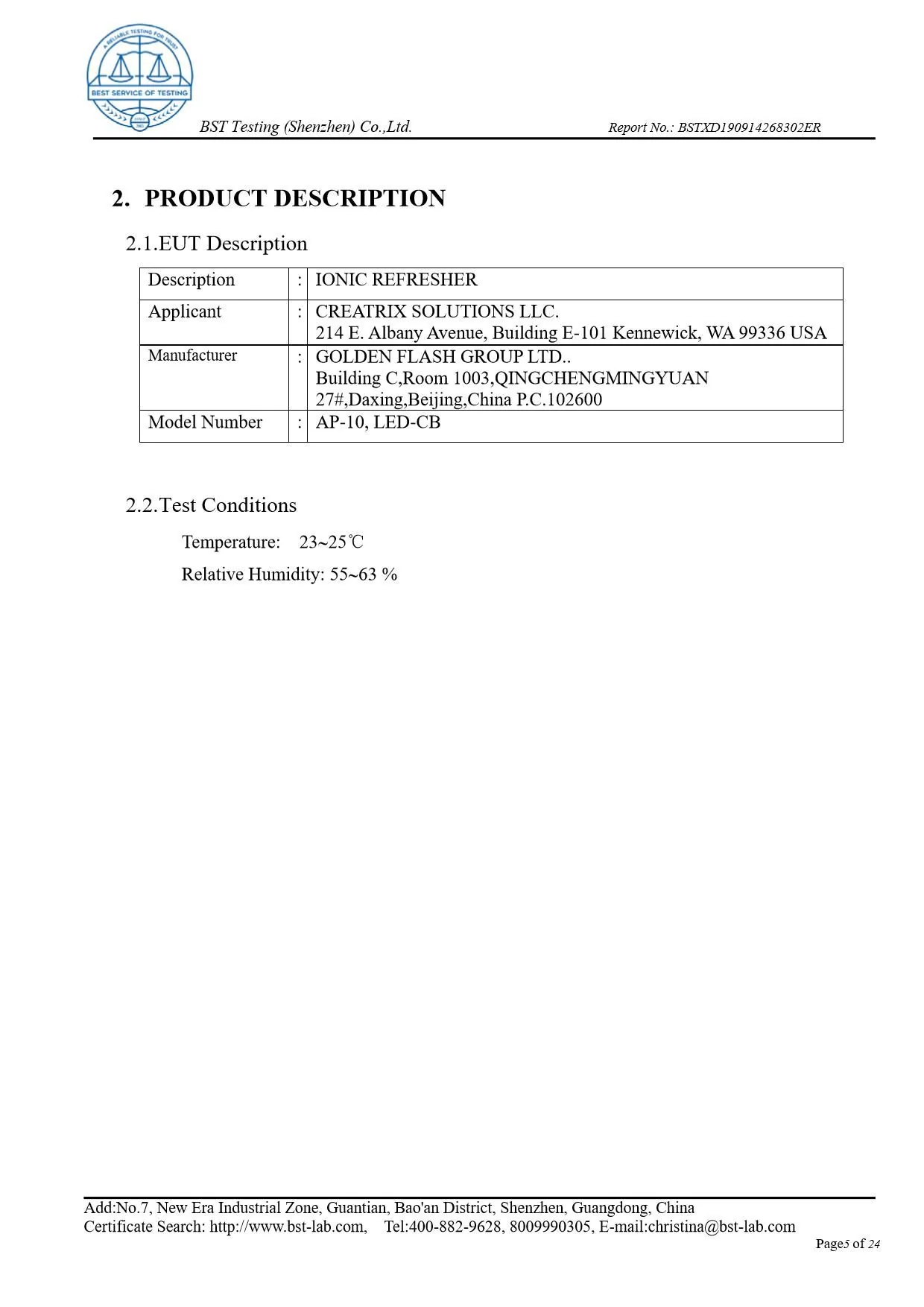 A RELIABLE TESTING FOR TRUST
BEST SERVICE OF TESTING

BST Testing (Shenzhen) Co.,Ltd.

Report No.: BSTXD190914268302ER

2. PRODUCT DESCRIPTION

2.1.EUT Description

| Description | : | IONIC REFRESHER |
|---|---|---|
| Applicant | : | CREATRIX SOLUTIONS LLC. 214 E. Albany Avenue, Building E-101 Kennewick, WA 99336 USA |
| Manufacturer | : | GOLDEN FLASH GROUP LTD.. Building C,Room 1003,QINGCHENGMINGYUAN 27#,Daxing,Beijing,China P.C.102600 |
| Model Number | : | AP-10, LED-CB |

2.2.Test Conditions

Temperature: 23~25℃

Relative Humidity: 55~63 %

Add:No.7, New Era Industrial Zone, Guantian, Bao'an District, Shenzhen, Guangdong, China
Certificate Search: http://www.bst-lab.com, Tel:400-882-9628, 8009990305, E-mail:christina@bst-lab.com

Page5 of 24